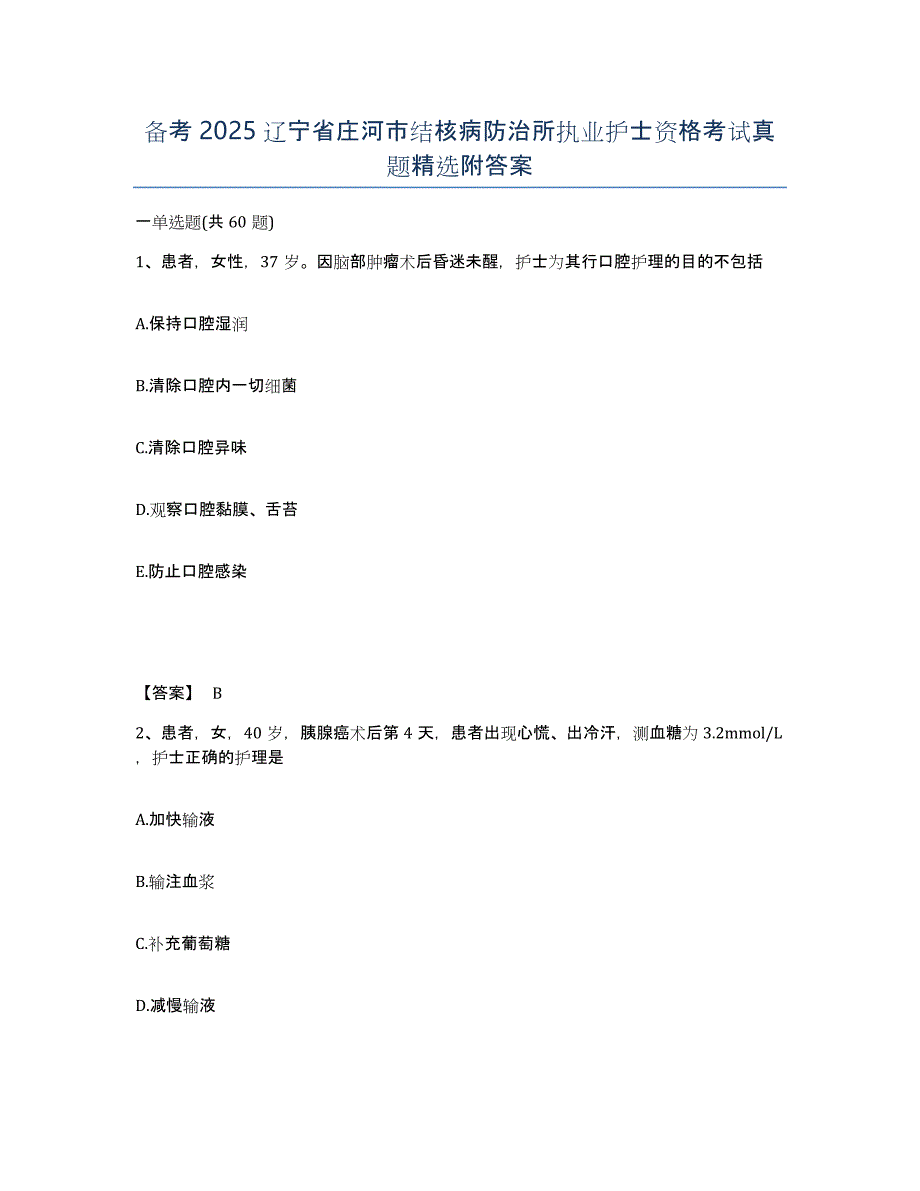 备考2025辽宁省庄河市结核病防治所执业护士资格考试真题精选附答案

一单选题(共60题)

1、患者，女性，37岁。因脑部肿瘤术后昏迷未醒，护士为其行口腔护理的目的不包括

A.保持口腔湿润

B.清除口腔内一切细菌

C.清除口腔异味

D.观察口腔黏膜、舌苔

E.防止口腔感染

【答案】 B

2、患者，女，40岁，胰腺癌术后第4天，患者出现心慌、出冷汗，测血糖为3.2mmol/L，护士正确的护理是

A.加快输液

B.输注血浆

C.补充葡萄糖

D.减慢输液